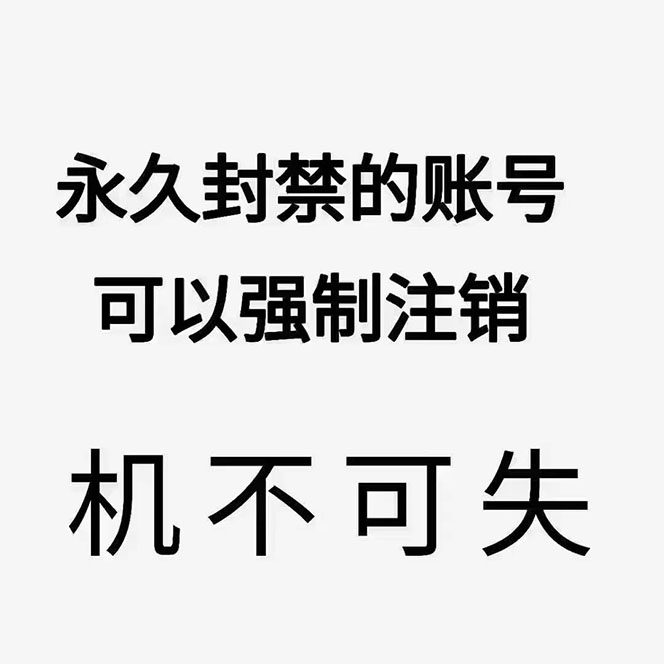 永久封禁的账号
可以强制注销

机不可失